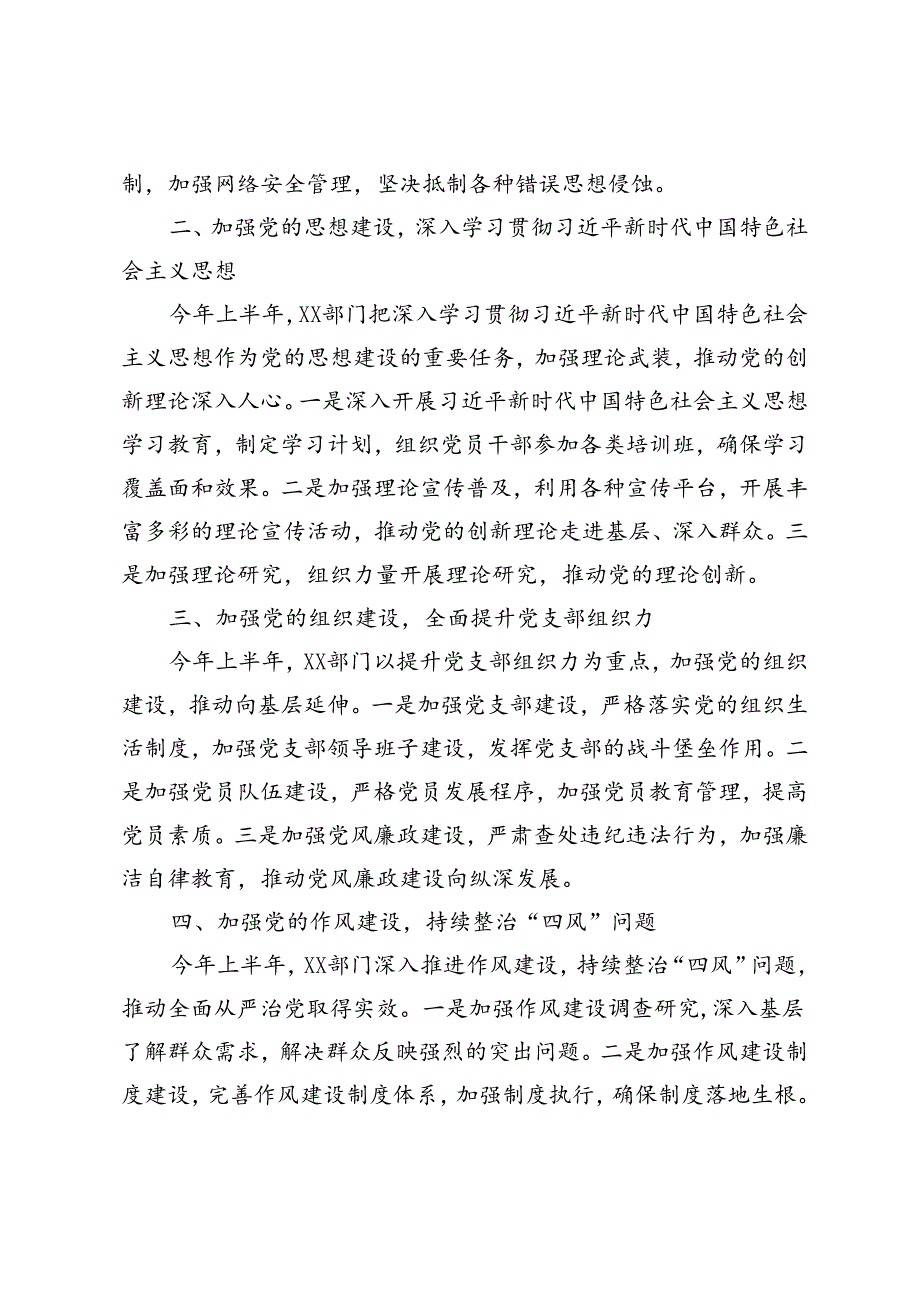 制，加强网络安全管理，坚决抵制各种错误思想侵蚀。

二、加强党的思想建设，深入学习贯彻习近平新时代中国特色社会主义思想

今年上半年，XX部门把深入学习贯彻习近平新时代中国特色社会主义思想作为党的思想建设的重要任务，加强理论武装，推动党的创新理论深入人心。一是深入开展习近平新时代中国特色社会主义思想学习教育，制定学习计划，组织党员干部参加各类培训班，确保学习覆盖面和效果。二是加强理论宣传普及，利用各种宣传平台，开展丰富多彩的理论宣传活动，推动党的创新理论走进基层、深入群众。三是加强理论研究，组织力量开展理论研究，推动党的理论创新。

三、加强党的组织建设，全面提升党支部组织力

今年上半年，XX部门以提升党支部组织力为重点，加强党的组织建设，推动向基层延伸。一是加强党支部建设，严格落实党的组织生活制度，加强党支部领导班子建设，发挥党支部的战斗堡垒作用。二是加强党员队伍建设，严格党员发展程序，加强党员教育管理，提高党员素质。三是加强党风廉政建设，严肃查处违纪违法行为，加强廉洁自律教育，推动党风廉政建设向纵深发展。

四、加强党的作风建设，持续整治“四风”问题

今年上半年，XX部门深入推进作风建设，持续整治“四风”问题，推动全面从严治党取得实效。一是加强作风建设调查研究，深入基层了解群众需求，解决群众反映强烈的突出问题。二是加强作风建设制度建设，完善作风建设制度体系，加强制度执行，确保制度落地生根。